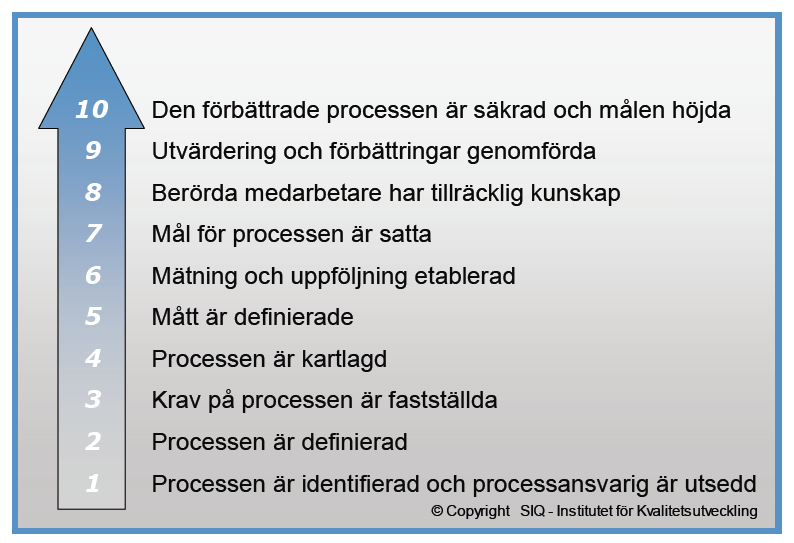 10 Den förbättrade processen är säkrad och målen höjda
9 Utvärdering och förbättringar genomförda
8 Berörda medarbetare har tillräcklig kunskap
7 Mål för processen är satta
6 Mätning och uppföljning etablerad
5 Mått är definierade
4 Processen är kartlagd
3 Krav på processen är fastställda
2 Processen är definierad
1 Processen är identifierad och processansvarig är utsedd

© Copyright SIQ - Institutet för Kvalitetsutveckling